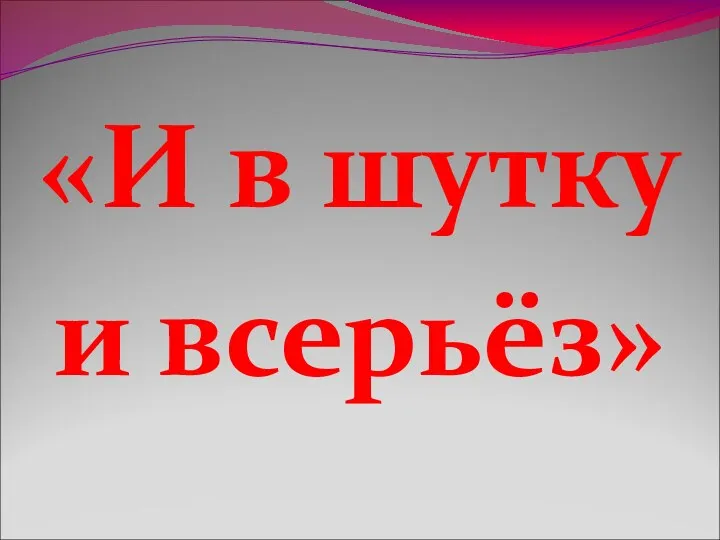 «И в шутку и всерьёз»